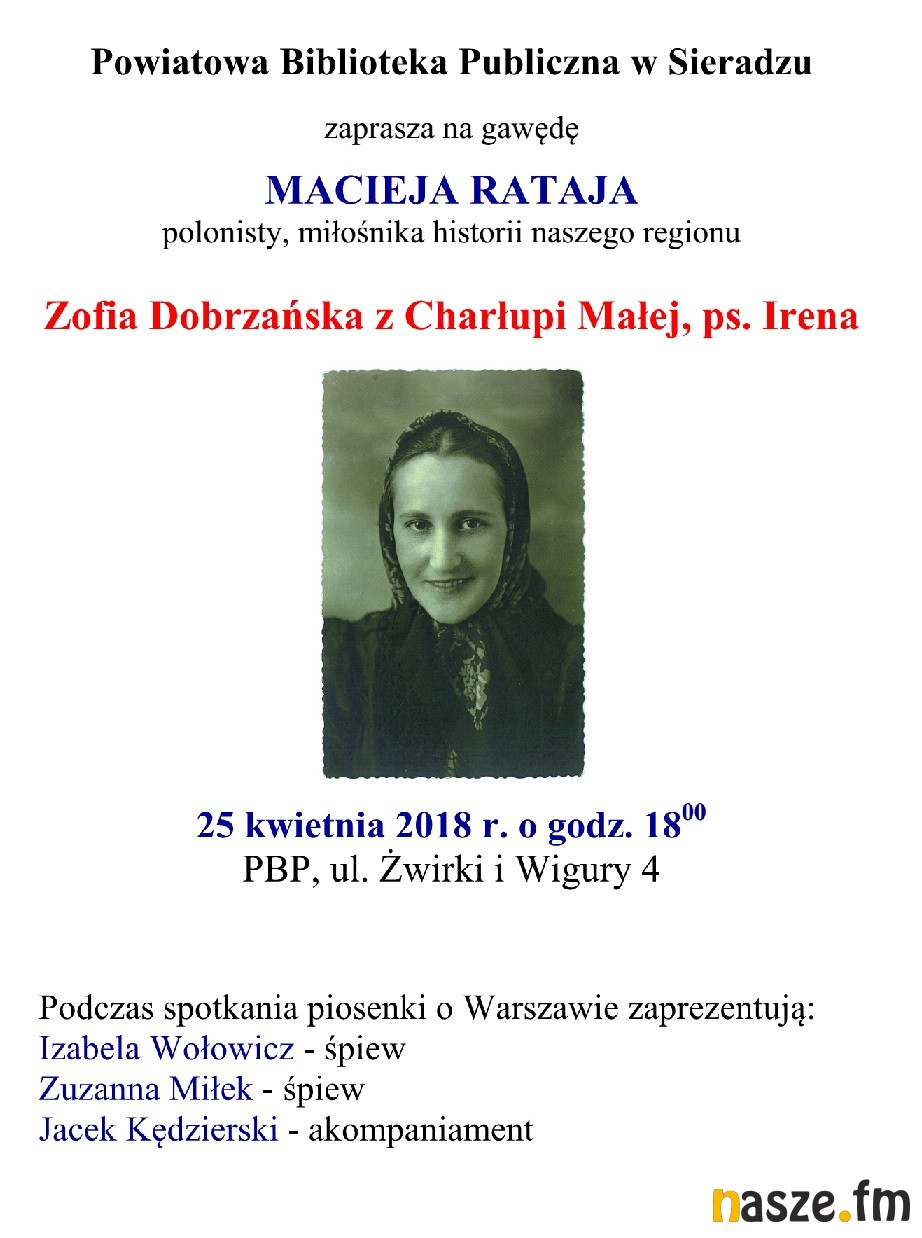 Powiatowa Biblioteka Publiczna w Sieradzu

zaprasza na gawędę

MACIEJA RATAJA
polonisty, miłośnika historii naszego regionu

Zofia Dobrzańska z Charłupi Małej, ps. Irena

25 kwietnia 2018 r. o godz. $18^{00}$
PBP, ul. Żwirki i Wigury 4

Podczas spotkania piosenki o Warszawie zaprezentują:
Izabela Wołowicz - śpiew
Zuzanna Miłek - śpiew
Jacek Kędzierski - akompaniament

nasze.fm